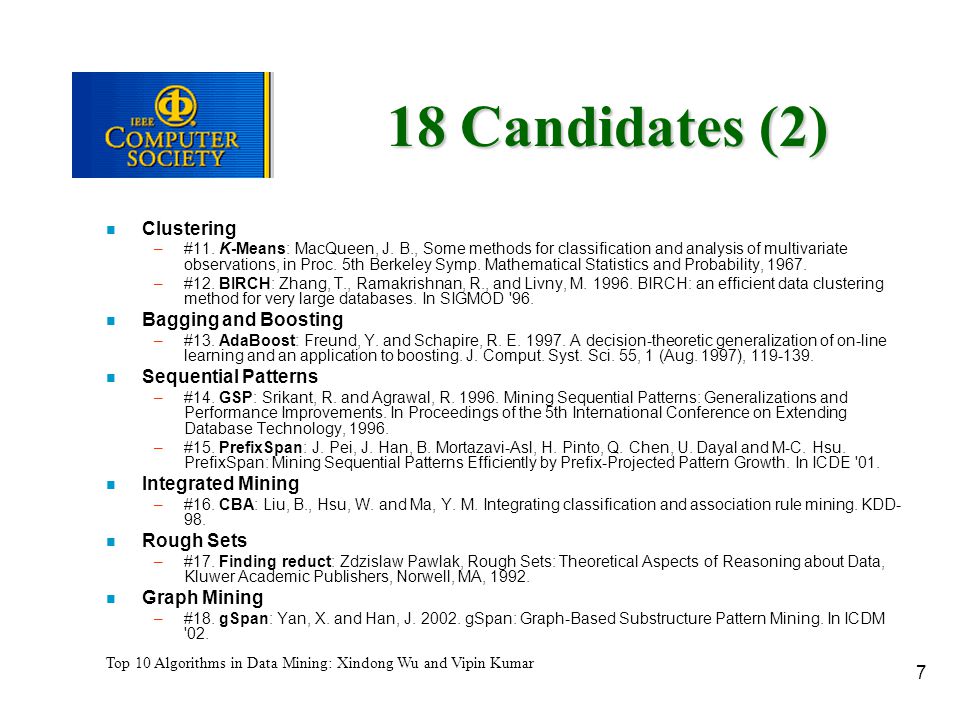 IEEE COMPUTER SOCIETY

18 Candidates (2)

Clustering
– #11. K-Means: MacQueen, J. B., Some methods for classification and analysis of multivariate observations, in Proc. 5th Berkeley Symp. Mathematical Statistics and Probability, 1967.
– #12. BIRCH: Zhang, T., Ramakrishnan, R., and Livny, M. 1996. BIRCH: an efficient data clustering method for very large databases. In SIGMOD '96.

Bagging and Boosting
– #13. AdaBoost: Freund, Y. and Schapire, R. E. 1997. A decision-theoretic generalization of on-line learning and an application to boosting. J. Comput. Syst. Sci. 55, 1 (Aug. 1997), 119-139.

Sequential Patterns
– #14. GSP: Srikant, R. and Agrawal, R. 1996. Mining Sequential Patterns: Generalizations and Performance Improvements. In Proceedings of the 5th International Conference on Extending Database Technology, 1996.
– #15. PrefixSpan: J. Pei, J. Han, B. Mortazavi-Asl, H. Pinto, Q. Chen, U. Dayal and M-C. Hsu. PrefixSpan: Mining Sequential Patterns Efficiently by Prefix-Projected Pattern Growth. In ICDE '01.

Integrated Mining
– #16. CBA: Liu, B., Hsu, W. and Ma, Y. M. Integrating classification and association rule mining. KDD-98.

Rough Sets
– #17. Finding reduct: Zdzislaw Pawlak, Rough Sets: Theoretical Aspects of Reasoning about Data, Kluwer Academic Publishers, Norwell, MA, 1992.

Graph Mining
– #18. gSpan: Yan, X. and Han, J. 2002. gSpan: Graph-Based Substructure Pattern Mining. In ICDM '02.

Top 10 Algorithms in Data Mining: Xindong Wu and Vipin Kumar

7